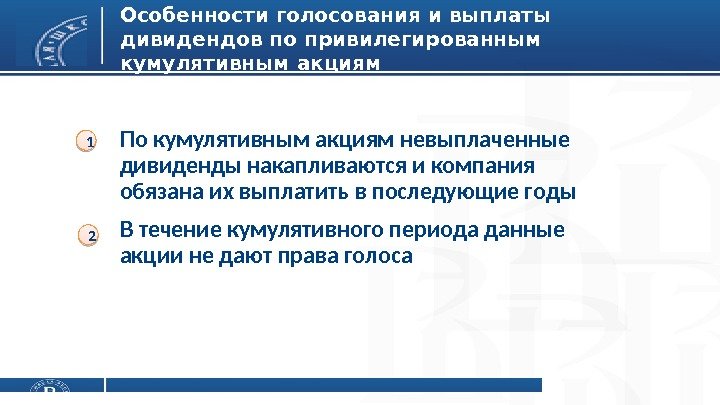 Особенности голосования и выплаты дивидендов по привилегированным кумулятивным акциям

1 По кумулятивным акциям невыплаченные дивиденды накапливаются и компания обязана их выплатить в последующие годы

2 В течение кумулятивного периода данные акции не дают права голоса